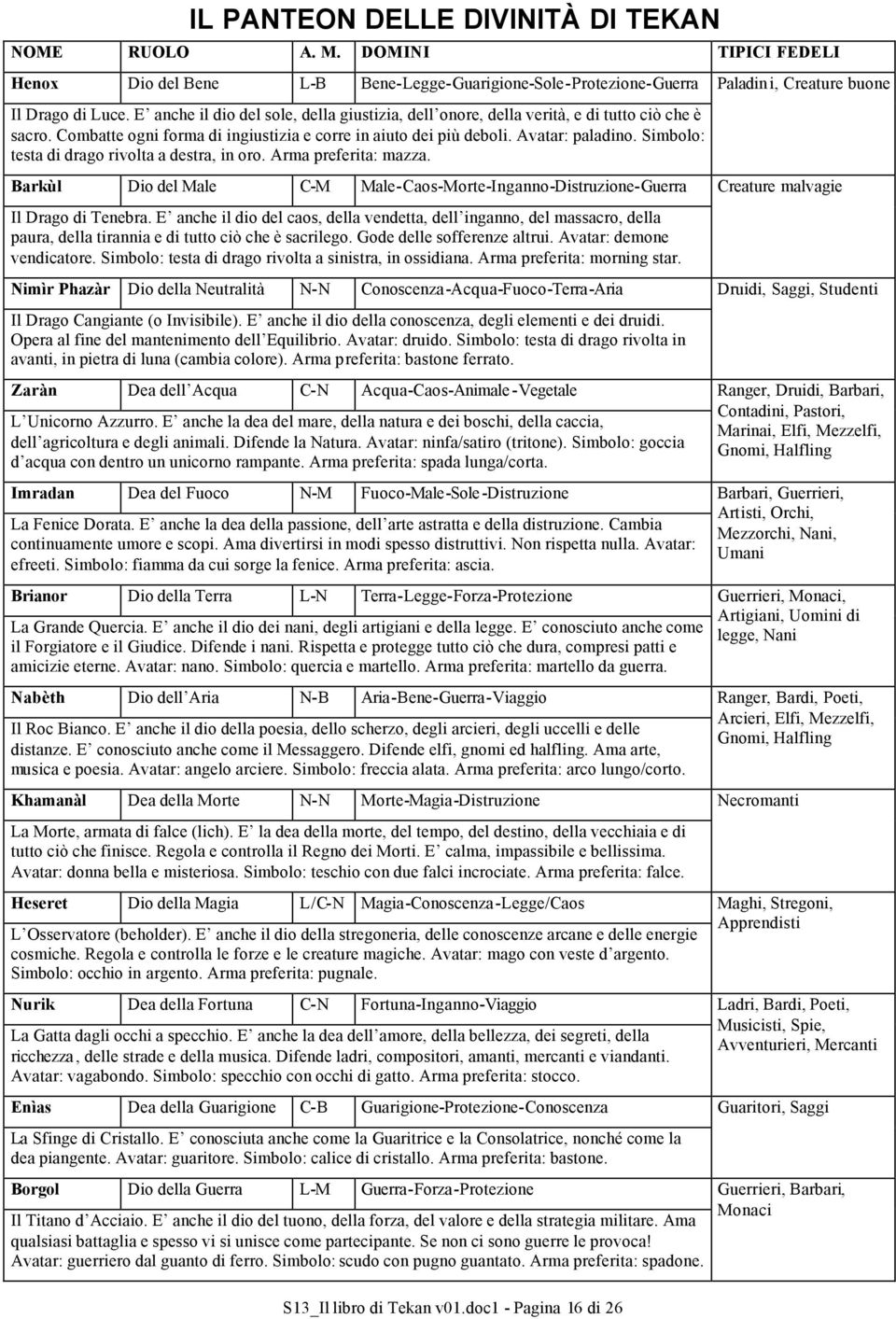 IL PANTEON DELLE DIVINITÀ DI TEKAN

| NOME | RUOLO | A. M. | DOMINI | TIPICI FEDELI |
|---|---|---|---|---|
| Henox | Dio del Bene | L-B | Bene-Legge-Guarigione-Sole-Protezione-Guerra | Paladini, Creature buone |
| Il Drago di Luce. E anche il dio del sole, della giustizia, dell onore, della verità, e di tutto ciò che è sacro. Combatte ogni forma di ingiustizia e corre in aiuto dei più deboli. Avatar: paladino. Simbolo: testa di drago rivolta a destra, in oro. Arma preferita: mazza. | | | | |
| Barkùl | Dio del Male | C-M | Male-Caos-Morte-Inganno-Distruzione-Guerra | Creature malvagie |
| Il Drago di Tenebra. E anche il dio del caos, della vendetta, dell inganno, del massacro, della paura, della tirannia e di tutto ciò che è sacrilego. Gode delle sofferenze altrui. Avatar: demone vendicatore. Simbolo: testa di drago rivolta a sinistra, in ossidiana. Arma preferita: morning star. | | | | |
| Nimìr Phazàr | Dio della Neutralità | N-N | Conoscenza-Acqua-Fuoco-Terra-Aria | Druidi, Saggi, Studenti |
| Il Drago Cangiante (o Invisibile). E anche il dio della conoscenza, degli elementi e dei druidi. Opera al fine del mantenimento dell Equilibrio. Avatar: druido. Simbolo: testa di drago rivolta in avanti, in pietra di luna (cambia colore). Arma preferita: bastone ferrato. | | | | |
| Zaràn | Dea dell Acqua | C-N | Acqua-Caos-Animale-Vegetale | Ranger, Druidi, Barbari, Contadini, Pastori, Marinai, Elfi, Mezzelfi, Gnomi, Halfling |
| L Unicorno Azzurro. E anche la dea del mare, della natura e dei boschi, della caccia, dell agricoltura e degli animali. Difende la Natura. Avatar: ninfa/satiro (tritone). Simbolo: goccia d acqua con dentro un unicorno rampante. Arma preferita: spada lunga/corta. | | | | |
| Imradan | Dea del Fuoco | N-M | Fuoco-Male-Sole-Distruzione | Barbari, Guerrieri, Artisti, Orchi, Mezzorchi, Nani, Umani |
| La Fenice Dorata. E anche la dea della passione, dell arte astratta e della distruzione. Cambia continuamente umore e scopi. Ama divertirsi in modi spesso distruttivi. Non rispetta nulla. Avatar: efreeti. Simbolo: fiamma da cui sorge la fenice. Arma preferita: ascia. | | | | |
| Brianor | Dio della Terra | L-N | Terra-Legge-Forza-Protezione | Guerrieri, Monaci, Artigiani, Uomini di legge, Nani |
| La Grande Quercia. E anche il dio dei nani, degli artigiani e della legge. E conosciuto anche come il Forgiatore e il Giudice. Difende i nani. Rispetta e protegge tutto ciò che dura, compresi patti e amicizie eterne. Avatar: nano. Simbolo: quercia e martello. Arma preferita: martello da guerra. | | | | |
| Nabèth | Dio dell Aria | N-B | Aria-Bene-Guerra-Viaggio | Ranger, Bardi, Poeti, Arcieri, Elfi, Mezzelfi, Gnomi, Halfling |
| Il Roc Bianco. E anche il dio della poesia, dello scherzo, degli arcieri, degli uccelli e delle distanze. E conosciuto anche come il Messaggero. Difende elfi, gnomi ed halfling. Ama arte, musica e poesia. Avatar: angelo arciere. Simbolo: freccia alata. Arma preferita: arco lungo/corto. | | | | |
| Khamanàl | Dea della Morte | N-N | Morte-Magia-Distruzione | Necromanti |
| La Morte, armata di falce (lich). E la dea della morte, del tempo, del destino, della vecchiaia e di tutto ciò che finisce. Regola e controlla il Regno dei Morti. E calma, impassibile e bellissima. Avatar: donna bella e misteriosa. Simbolo: teschio con due falci incrociate. Arma preferita: falce. | | | | |
| Heseret | Dio della Magia | L/C-N | Magia-Conoscenza-Legge/Caos | Maghi, Stregoni, Apprendisti |
| L Osservatore (beholder). E anche il dio della stregoneria, delle conoscenze arcane e delle energie cosmiche. Regola e controlla le forze e le creature magiche. Avatar: mago con veste d argento. Simbolo: occhio in argento. Arma preferita: pugnale. | | | | |
| Nurik | Dea della Fortuna | C-N | Fortuna-Inganno-Viaggio | Ladri, Bardi, Poeti, Musicisti, Spie, Avventurieri, Mercanti |
| La Gatta dagli occhi a specchio. E anche la dea dell amore, della bellezza, dei segreti, della ricchezza, delle strade e della musica. Difende ladri, compositori, amanti, mercanti e viandanti. Avatar: vagabondo. Simbolo: specchio con occhi di gatto. Arma preferita: stocco. | | | | |
| Enìas | Dea della Guarigione | C-B | Guarigione-Protezione-Conoscenza | Guaritori, Saggi |
| La Sfinge di Cristallo. E conosciuta anche come la Guaritrice e la Consolatrice, nonché come la dea piangente. Avatar: guaritore. Simbolo: calice di cristallo. Arma preferita: bastone. | | | | |
| Borgol | Dio della Guerra | L-M | Guerra-Forza-Protezione | Guerrieri, Barbari, Monaci |
| Il Titano d Acciaio. E anche il dio del tuono, della forza, del valore e della strategia militare. Ama qualsiasi battaglia e spesso vi si unisce come partecipante. Se non ci sono guerre le provoca! Avatar: guerriero dal guanto di ferro. Simbolo: scudo con pugno guantato. Arma preferita: spadone. | | | | |

S13_Il libro di Tekan v01.doc1 - Pagina 16 di 26